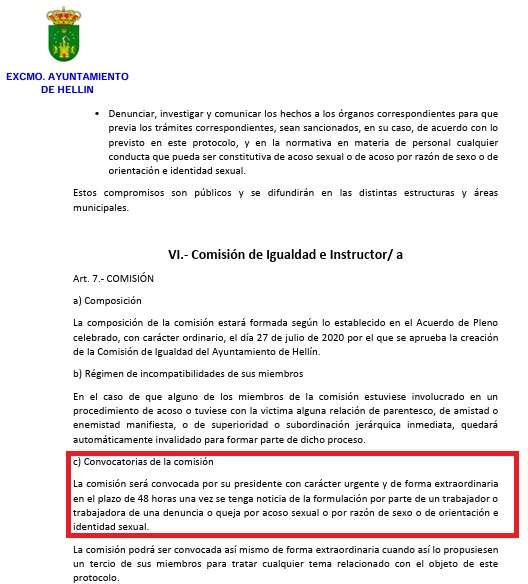 EXCMO. AYUNTAMIENTO
DE HELLIN

• Denunciar, investigar y comunicar los hechos a los órganos correspondientes para que previa los trámites correspondientes, sean sancionados, en su caso, de acuerdo con lo previsto en este protocolo, y en la normativa en materia de personal cualquier conducta que pueda ser constitutiva de acoso sexual o de acoso por razón de sexo o de orientación e identidad sexual.

Estos compromisos son públicos y se difundirán en las distintas estructuras y áreas municipales.

VI.- Comisión de Igualdad e Instructor/ a

Art. 7.- COMISIÓN

a) Composición

La composición de la comisión estará formada según lo establecido en el Acuerdo de Pleno celebrado, con carácter ordinario, el día 27 de julio de 2020 por el que se aprueba la creación de la Comisión de Igualdad del Ayuntamiento de Hellín.

b) Régimen de incompatibilidades de sus miembros

En el caso de que alguno de los miembros de la comisión estuviese involucrado en un procedimiento de acoso o tuviese con la victima alguna relación de parentesco, de amistad o enemistad manifiesta, o de superioridad o subordinación jerárquica inmediata, quedará automáticamente invalidado para formar parte de dicho proceso.

c) Convocatorias de la comisión

La comisión será convocada por su presidente con carácter urgente y de forma extraordinaria en el plazo de 48 horas una vez se tenga noticia de la formulación por parte de un trabajador o trabajadora de una denuncia o queja por acoso sexual o por razón de sexo o de orientación e identidad sexual.

La comisión podrá ser convocada así mismo de forma extraordinaria cuando así lo propusiesen un tercio de sus miembros para tratar cualquier tema relacionado con el objeto de este protocolo.